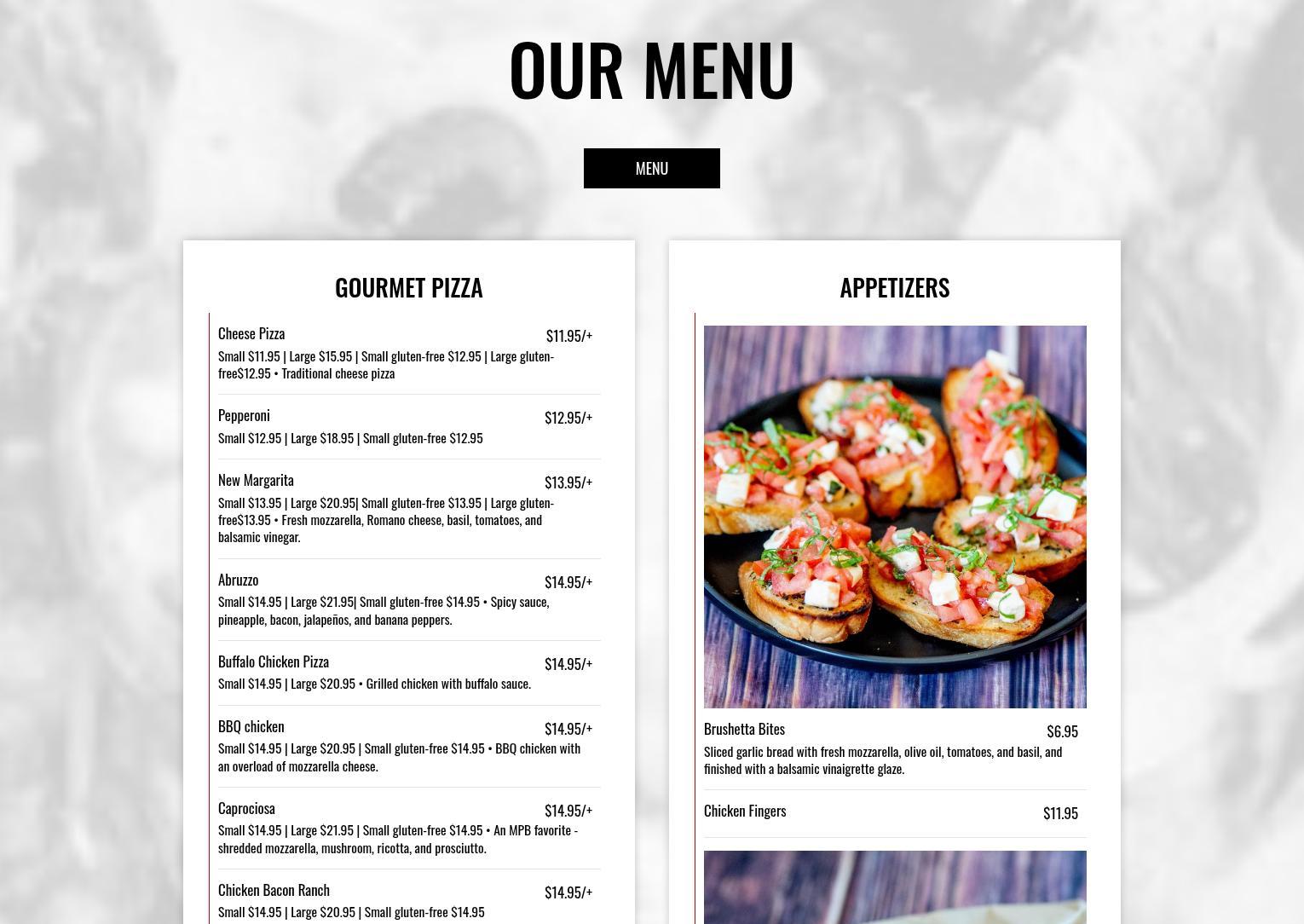 OUR MENU

MENU

GOURMET PIZZA

Cheese Pizza
$11.95/+
Small $11.95 | Large $15.95 | Small gluten-free $12.95 | Large gluten-free$12.95 • Traditional cheese pizza

Pepperoni
$12.95/+
Small $12.95 | Large $18.95 | Small gluten-free $12.95

New Margarita
$13.95/+
Small $13.95 | Large $20.95| Small gluten-free $13.95 | Large gluten-free$13.95 • Fresh mozzarella, Romano cheese, basil, tomatoes, and balsamic vinegar.

Abruzzo
$14.95/+
Small $14.95 | Large $21.95| Small gluten-free $14.95 • Spicy sauce, pineapple, bacon, jalapeños, and banana peppers.

Buffalo Chicken Pizza
$14.95/+
Small $14.95 | Large $20.95 • Grilled chicken with buffalo sauce.

BBQ chicken
$14.95/+
Small $14.95 | Large $20.95 | Small gluten-free $14.95 • BBQ chicken with an overload of mozzarella cheese.

Caprociosa
$14.95/+
Small $14.95 | Large $21.95 | Small gluten-free $14.95 • An MPB favorite - shredded mozzarella, mushroom, ricotta, and prosciutto.

Chicken Bacon Ranch
$14.95/+
Small $14.95 | Large $20.95 | Small gluten-free $14.95

APPETIZERS

Brushetta Bites
$6.95
Sliced garlic bread with fresh mozzarella, olive oil, tomatoes, and basil, and finished with a balsamic vinaigrette glaze.

Chicken Fingers
$11.95